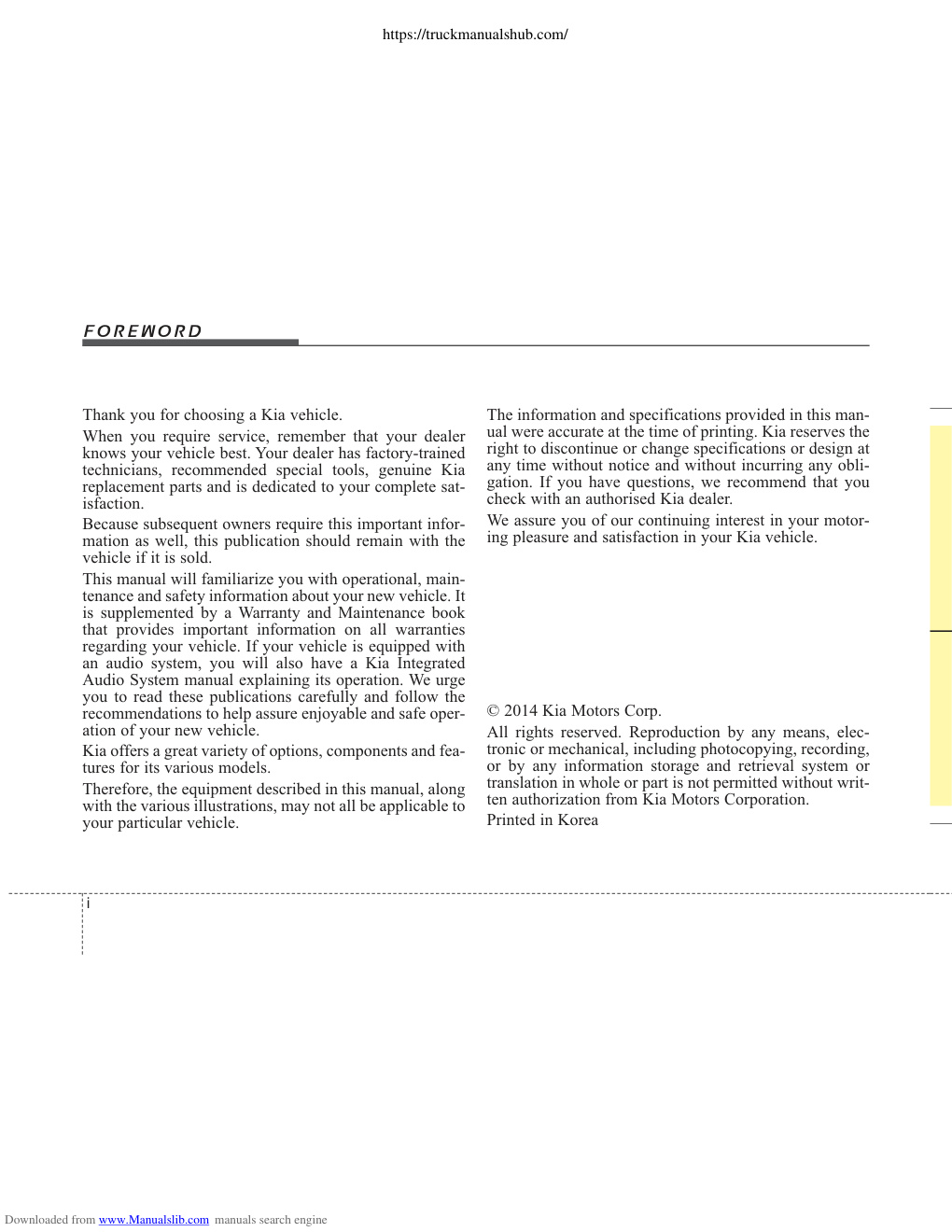 https://truckmanualshub.com/

FOREWORD

Thank you for choosing a Kia vehicle.

When you require service, remember that your dealer knows your vehicle best. Your dealer has factory-trained technicians, recommended special tools, genuine Kia replacement parts and is dedicated to your complete satisfaction.

Because subsequent owners require this important information as well, this publication should remain with the vehicle if it is sold.

This manual will familiarize you with operational, maintenance and safety information about your new vehicle. It is supplemented by a Warranty and Maintenance book that provides important information on all warranties regarding your vehicle. If your vehicle is equipped with an audio system, you will also have a Kia Integrated Audio System manual explaining its operation. We urge you to read these publications carefully and follow the recommendations to help assure enjoyable and safe operation of your new vehicle.

Kia offers a great variety of options, components and features for its various models.

Therefore, the equipment described in this manual, along with the various illustrations, may not all be applicable to your particular vehicle.

The information and specifications provided in this manual were accurate at the time of printing. Kia reserves the right to discontinue or change specifications or design at any time without notice and without incurring any obligation. If you have questions, we recommend that you check with an authorised Kia dealer.

We assure you of our continuing interest in your motoring pleasure and satisfaction in your Kia vehicle.

© 2014 Kia Motors Corp.

All rights reserved. Reproduction by any means, electronic or mechanical, including photocopying, recording, or by any information storage and retrieval system or translation in whole or part is not permitted without written authorization from Kia Motors Corporation.

Printed in Korea

i

Downloaded from www.Manualslib.com manuals search engine